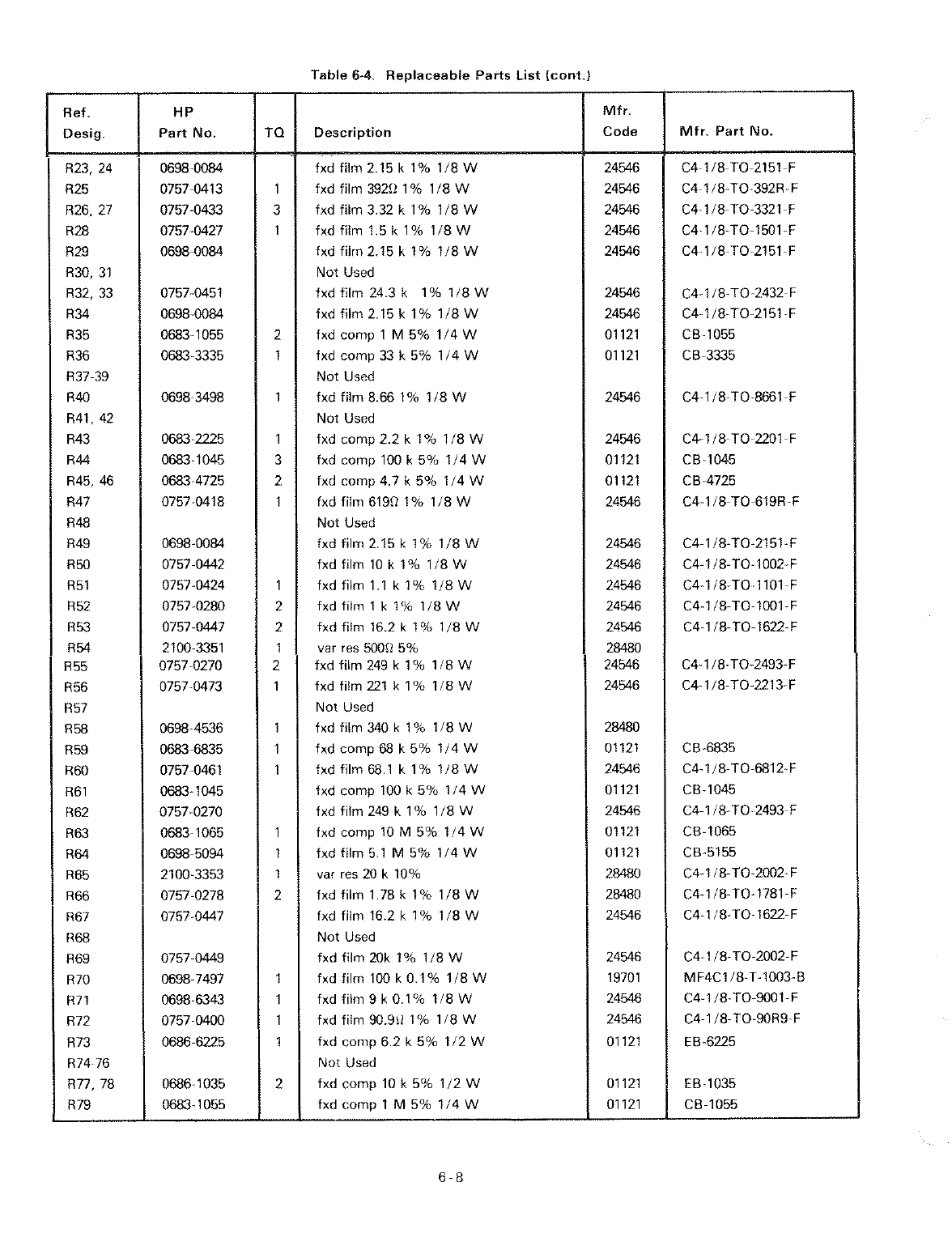 Table 6-4. Replaceable Parts List (cont.)

| Ref. Desig. | HP Part No. | TQ | Description | Mfr. Code | Mfr. Part No. |
|---|---|---|---|---|---|
| R23, 24 | 0698-0084 | | fxd film 2.15 k 1% 1/8 W | 24546 | C4-1/8-TO-2151-F |
| R25 | 0757-0413 | 1 | fxd film 392Ω 1% 1/8 W | 24546 | C4-1/8-TO-392R-F |
| R26, 27 | 0757-0433 | 3 | fxd film 3.32 k 1% 1/8 W | 24546 | C4-1/8-TO-3321-F |
| R28 | 0757-0427 | 1 | fxd film 1.5 k 1% 1/8 W | 24546 | C4-1/8-TO-1501-F |
| R29 | 0698-0084 | | fxd film 2.15 k 1% 1/8 W | 24546 | C4-1/8-TO-2151-F |
| R30, 31 | | | Not Used | | |
| R32, 33 | 0757-0451 | | fxd film 24.3 k 1% 1/8 W | 24546 | C4-1/8-TO-2432-F |
| R34 | 0698-0084 | | fxd film 2.15 k 1% 1/8 W | 24546 | C4-1/8-TO-2151-F |
| R35 | 0683-1055 | 2 | fxd comp 1 M 5% 1/4 W | 01121 | CB-1055 |
| R36 | 0683-3335 | 1 | fxd comp 33 k 5% 1/4 W | 01121 | CB-3335 |
| R37-39 | | | Not Used | | |
| R40 | 0698-3498 | 1 | fxd film 8.66 1% 1/8 W | 24546 | C4-1/8-TO-8661-F |
| R41, 42 | | | Not Used | | |
| R43 | 0683-2225 | 1 | fxd comp 2.2 k 1% 1/8 W | 24546 | C4-1/8-TO-2201-F |
| R44 | 0683-1045 | 3 | fxd comp 100 k 5% 1/4 W | 01121 | CB-1045 |
| R45, 46 | 0683-4725 | 2 | fxd comp 4.7 k 5% 1/4 W | 01121 | CB-4725 |
| R47 | 0757-0418 | 1 | fxd film 619Ω 1% 1/8 W | 24546 | C4-1/8-TO-619R-F |
| R48 | | | Not Used | | |
| R49 | 0698-0084 | | fxd film 2.15 k 1% 1/8 W | 24546 | C4-1/8-TO-2151-F |
| R50 | 0757-0442 | | fxd film 10 k 1% 1/8 W | 24546 | C4-1/8-TO-1002-F |
| R51 | 0757-0424 | 1 | fxd film 1.1 k 1% 1/8 W | 24546 | C4-1/8-TO-1101-F |
| R52 | 0757-0280 | 2 | fxd film 1 k 1% 1/8 W | 24546 | C4-1/8-TO-1001-F |
| R53 | 0757-0447 | 2 | fxd film 16.2 k 1% 1/8 W | 24546 | C4-1/8-TO-1622-F |
| R54 | 2100-3351 | 1 | var res 500Ω 5% | 28480 | |
| R55 | 0757-0270 | 2 | fxd film 249 k 1% 1/8 W | 24546 | C4-1/8-TO-2493-F |
| R56 | 0757-0473 | 1 | fxd film 221 k 1% 1/8 W | 24546 | C4-1/8-TO-2213-F |
| R57 | | | Not Used | | |
| R58 | 0698-4536 | 1 | fxd film 340 k 1% 1/8 W | 28480 | |
| R59 | 0683-6835 | 1 | fxd comp 68 k 5% 1/4 W | 01121 | CB-6835 |
| R60 | 0757-0461 | 1 | fxd film 68.1 k 1% 1/8 W | 24546 | C4-1/8-TO-6812-F |
| R61 | 0683-1045 | | fxd comp 100 k 5% 1/4 W | 01121 | CB-1045 |
| R62 | 0757-0270 | | fxd film 249 k 1% 1/8 W | 24546 | C4-1/8-TO-2493-F |
| R63 | 0683-1065 | 1 | fxd comp 10 M 5% 1/4 W | 01121 | CB-1065 |
| R64 | 0698-5094 | 1 | fxd film 5.1 M 5% 1/4 W | 01121 | CB-5155 |
| R65 | 2100-3353 | 1 | var res 20 k 10% | 28480 | C4-1/8-TO-2002-F |
| R66 | 0757-0278 | 2 | fxd film 1.78 k 1% 1/8 W | 28480 | C4-1/8-TO-1781-F |
| R67 | 0757-0447 | | fxd film 16.2 k 1% 1/8 W | 24546 | C4-1/8-TO-1622-F |
| R68 | | | Not Used | | |
| R69 | 0757-0449 | | fxd film 20k 1% 1/8 W | 24546 | C4-1/8-TO-2002-F |
| R70 | 0698-7497 | 1 | fxd film 100 k 0.1% 1/8 W | 19701 | MF4C1/8-T-1003-B |
| R71 | 0698-6343 | 1 | fxd film 9 k 0.1% 1/8 W | 24546 | C4-1/8-TO-9001-F |
| R72 | 0757-0400 | 1 | fxd film 90.9Ω 1% 1/8 W | 24546 | C4-1/8-TO-90R9-F |
| R73 | 0686-6225 | 1 | fxd comp 6.2 k 5% 1/2 W | 01121 | EB-6225 |
| R74-76 | | | Not Used | | |
| R77, 78 | 0686-1035 | 2 | fxd comp 10 k 5% 1/2 W | 01121 | EB-1035 |
| R79 | 0683-1055 | | fxd comp 1 M 5% 1/4 W | 01121 | CB-1055 |

6-8